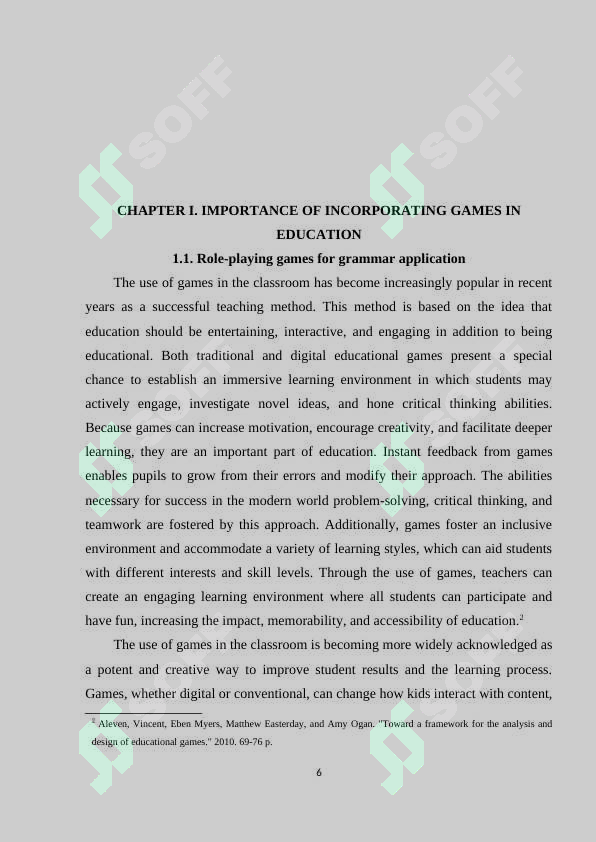 CHAPTER I. IMPORTANCE OF INCORPORATING GAMES IN EDUCATION

1.1. Role-playing games for grammar application

The use of games in the classroom has become increasingly popular in recent years as a successful teaching method. This method is based on the idea that education should be entertaining, interactive, and engaging in addition to being educational. Both traditional and digital educational games present a special chance to establish an immersive learning environment in which students may actively engage, investigate novel ideas, and hone critical thinking abilities. Because games can increase motivation, encourage creativity, and facilitate deeper learning, they are an important part of education. Instant feedback from games enables pupils to grow from their errors and modify their approach. The abilities necessary for success in the modern world problem-solving, critical thinking, and teamwork are fostered by this approach. Additionally, games foster an inclusive environment and accommodate a variety of learning styles, which can aid students with different interests and skill levels. Through the use of games, teachers can create an engaging learning environment where all students can participate and have fun, increasing the impact, memorability, and accessibility of education.$^{2}$

The use of games in the classroom is becoming more widely acknowledged as a potent and creative way to improve student results and the learning process. Games, whether digital or conventional, can change how kids interact with content,

$^{2}$ Aleven, Vincent, Eben Myers, Matthew Easterday, and Amy Ogan. "Toward a framework for the analysis and design of educational games." 2010. 69-76 p.

6

SOFF